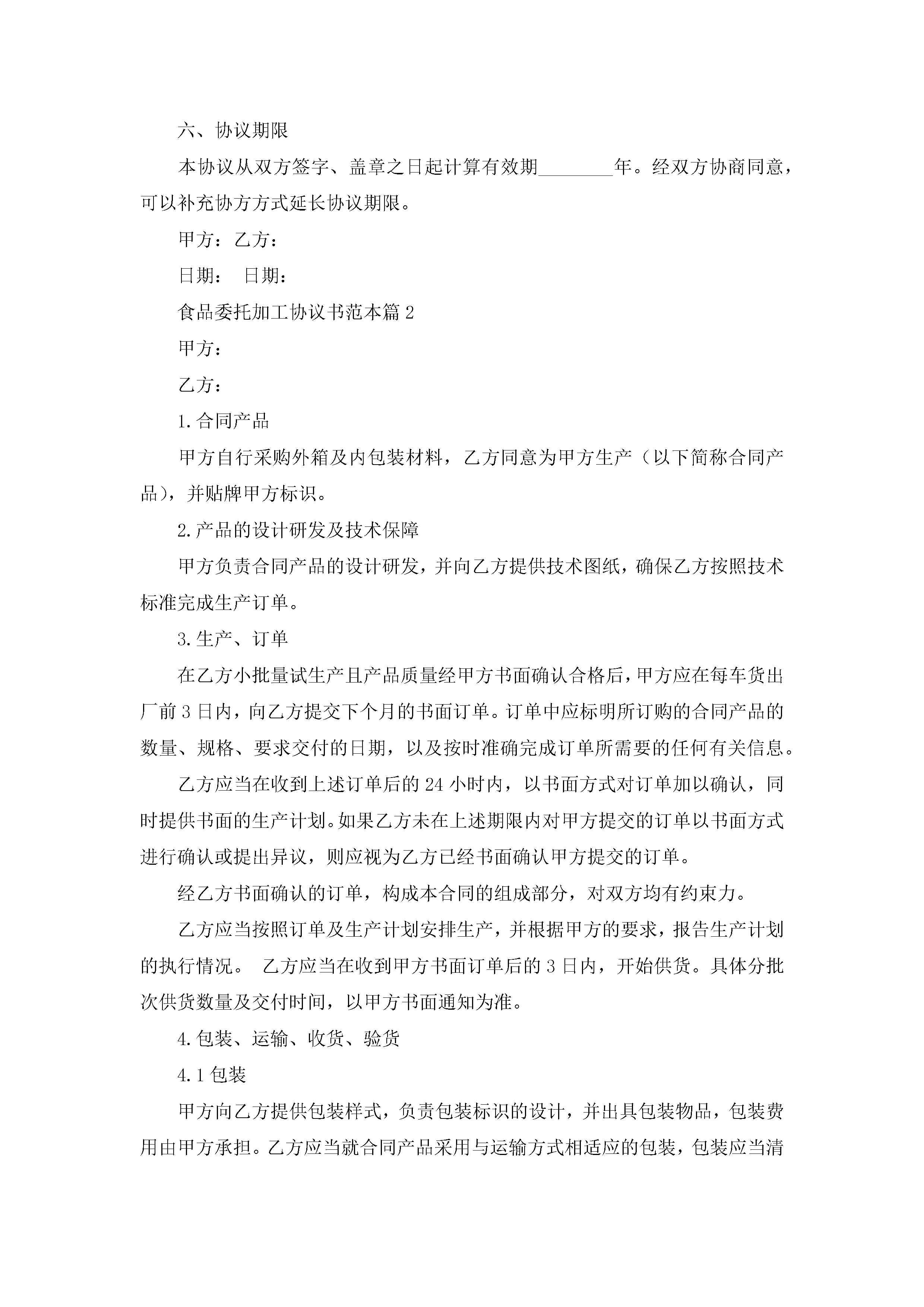 六、协议期限

本协议从双方签字、盖章之日起计算有效期________年。经双方协商同意，可以补充协方方式延长协议期限。

甲方：乙方：

日期：　日期：

食品委托加工协议书范本篇2

甲方：

乙方：

1.合同产品

甲方自行采购外箱及内包装材料，乙方同意为甲方生产（以下简称合同产品），并贴牌甲方标识。

2.产品的设计研发及技术保障

甲方负责合同产品的设计研发，并向乙方提供技术图纸，确保乙方按照技术标准完成生产订单。

3.生产、订单

在乙方小批量试生产且产品质量经甲方书面确认合格后，甲方应在每车货出厂前3日内，向乙方提交下个月的书面订单。订单中应标明所订购的合同产品的数量、规格、要求交付的日期，以及按时准确完成订单所需要的任何有关信息。

乙方应当在收到上述订单后的24小时内，以书面方式对订单加以确认，同时提供书面的生产计划。如果乙方未在上述期限内对甲方提交的订单以书面方式进行确认或提出异议，则应视为乙方已经书面确认甲方提交的订单。

经乙方书面确认的订单，构成本合同的组成部分，对双方均有约束力。

乙方应当按照订单及生产计划安排生产，并根据甲方的要求，报告生产计划的执行情况。　乙方应当在收到甲方书面订单后的3日内，开始供货。具体分批次供货数量及交付时间，以甲方书面通知为准。

4.包装、运输、收货、验货

4.1包装

甲方向乙方提供包装样式，负责包装标识的设计，并出具包装物品，包装费用由甲方承担。乙方应当就合同产品采用与运输方式相适应的包装，包装应当清